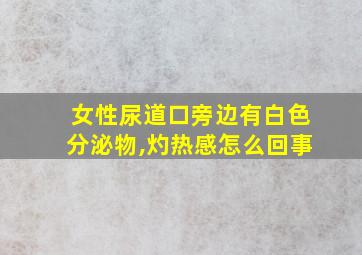 女性尿道口旁边有白色分泌物,灼热感怎么回事